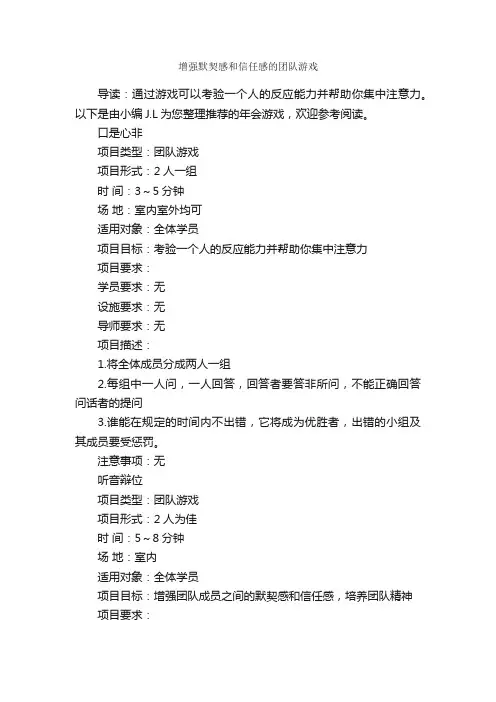 增强默契感和信任感的团队游戏

导读：通过游戏可以考验一个人的反应能力并帮助你集中注意力。以下是由小编 J.L 为您整理推荐的年会游戏，欢迎参考阅读。

口是心非

项目类型：团队游戏

项目形式：2 人一组

时 间：3～5 分钟

场 地：室内室外均可

适用对象：全体学员

项目目标：考验一个人的反应能力并帮助你集中注意力

项目要求：

学员要求：无

设施要求：无

导师要求：无

项目描述：

1.将全体成员分成两人一组

2.每组中一人问，一人回答，回答者要答非所问，不能正确回答问话者的提问

3.谁能在规定的时间内不出错，它将成为优胜者，出错的小组及其成员要受惩罚。

注意事项：无

听音辩位

项目类型：团队游戏

项目形式：2 人为佳

时 间：5～8 分钟

场 地：室内

适用对象：全体学员

项目目标：增强团队成员之间的默契感和信任感，培养团队精神

项目要求：